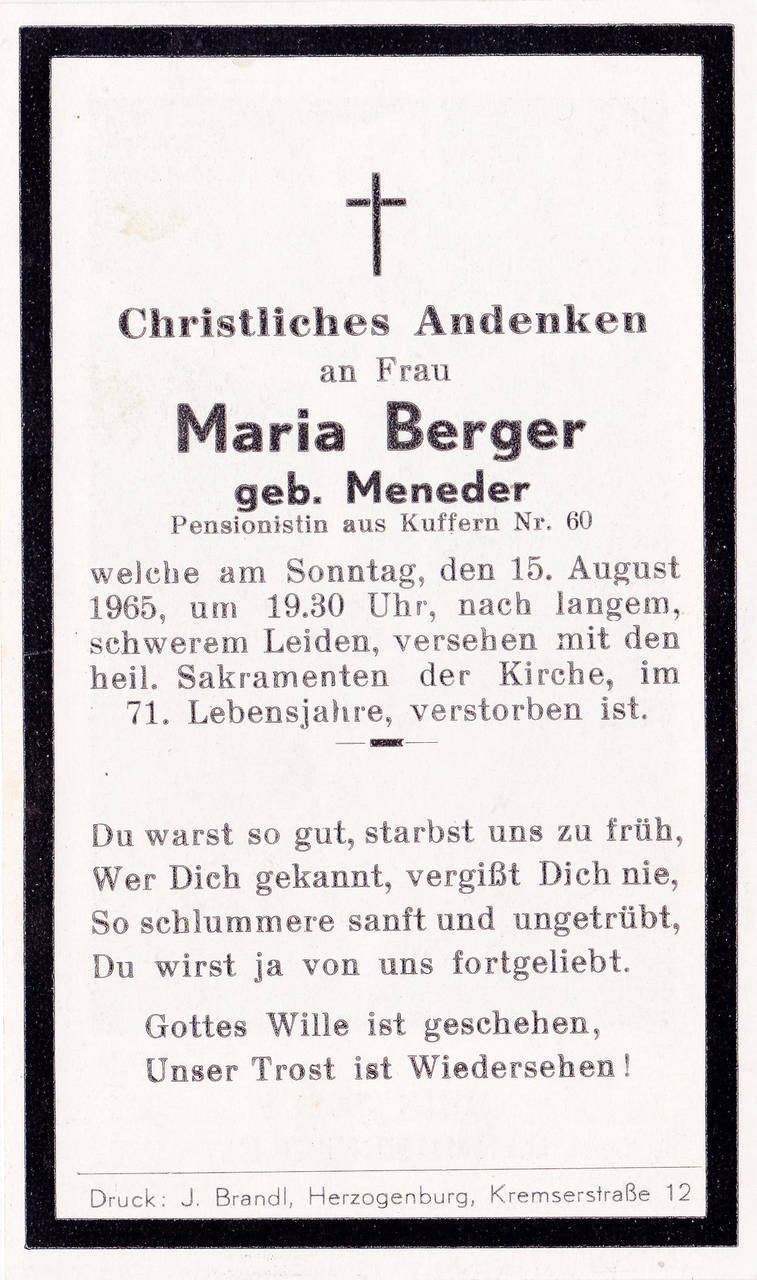 Christliches Andenken
an Frau
Maria Berger
geb. Meneder
Pensionistin aus Kuffern Nr. 60

welche am Sonntag, den 15. August 1965, um 19.30 Uhr, nach langem, schwerem Leiden, versehen mit den heil. Sakramenten der Kirche, im 71. Lebensjahre, verstorben ist.

Du warst so gut, starbst uns zu früh,
Wer Dich gekannt, vergißt Dich nie,
So schlummere sanft und ungetrübt,
Du wirst ja von uns fortgeliebt.

Gottes Wille ist geschehen,
Unser Trost ist Wiedersehen!

Druck: J. Brandl, Herzogenburg, Kremserstraße 12